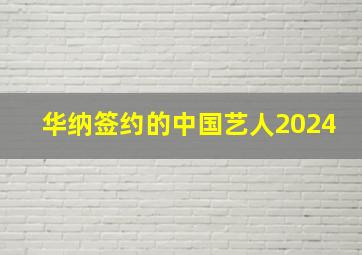 华纳签约的中国艺人2024